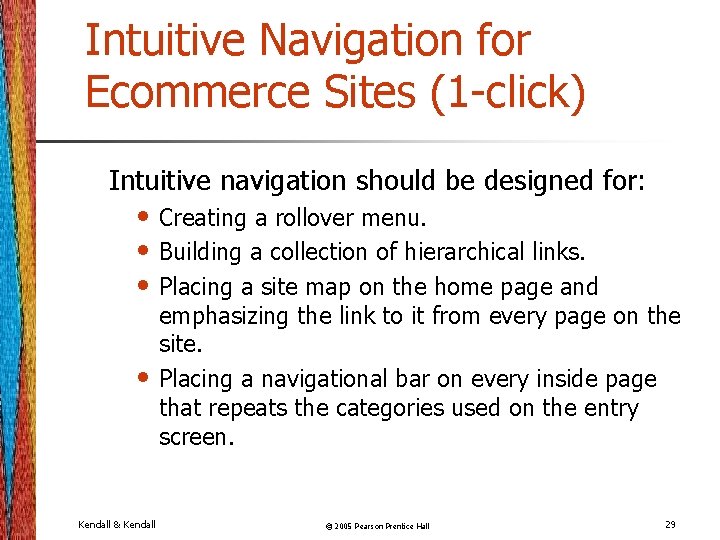 Intuitive Navigation for Ecommerce Sites (1-click)

Intuitive navigation should be designed for:

• Creating a rollover menu.
• Building a collection of hierarchical links.
• Placing a site map on the home page and emphasizing the link to it from every page on the site.
• Placing a navigational bar on every inside page that repeats the categories used on the entry screen.

Kendall & Kendall

© 2005 Pearson Prentice Hall

29